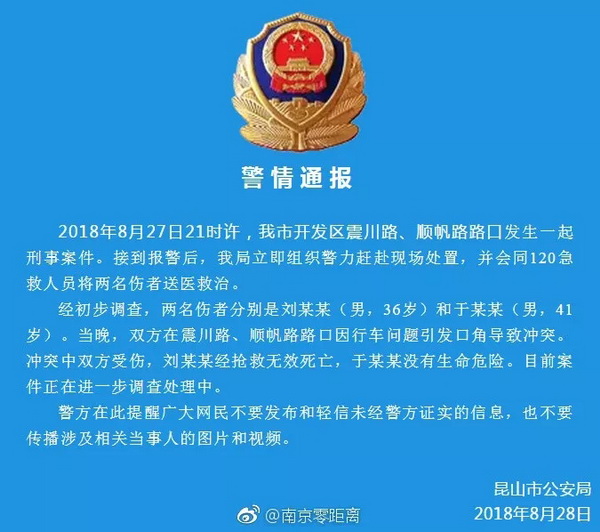 警情通报

2018年8月27日21时许，我市开发区震川路、顺帆路路口发生一起刑事案件。接到报警后，我局立即组织警力赶赴现场处置，并会同120急救人员将两名伤者送医救治。

经初步调查，两名伤者分别是刘某某（男，36岁）和于某某（男，41岁）。当晚，双方在震川路、顺帆路路口因行车问题引发口角导致冲突。冲突中双方受伤，刘某某经抢救无效死亡，于某某没有生命危险。目前案件正在进一步调查处理中。

警方在此提醒广大网民不要发布和轻信未经警方证实的信息，也不要传播涉及相关当事人的图片和视频。

昆山市公安局
2018年8月28日

@南京零距离